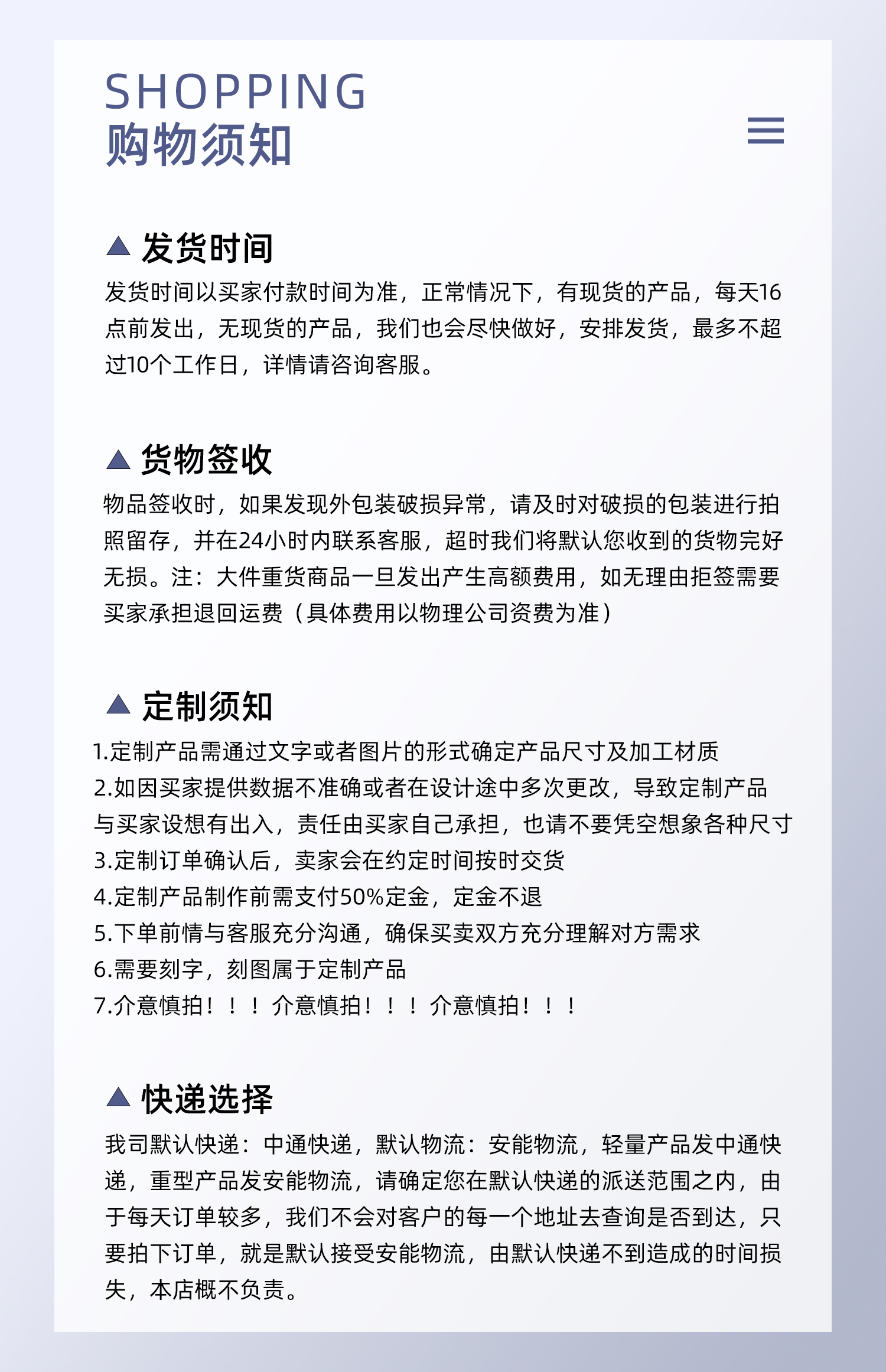 SHOPPING
购物须知

▲ 发货时间
发货时间以买家付款时间为准，正常情况下，有现货的产品，每天16点前发出，无现货的产品，我们也会尽快做好，安排发货，最多不超过10个工作日，详情请咨询客服。

▲ 货物签收
物品签收时，如果发现外包装破损异常，请及时对破损的包装进行拍照留存，并在24小时内联系客服，超时我们将默认您收到的货物完好无损。注：大件重货商品一旦发出产生高额费用，如无理由拒签需要买家承担退回运费（具体费用以物理公司资费为准）

▲ 定制须知
1.定制产品需通过文字或者图片的形式确定产品尺寸及加工材质
2.如因买家提供数据不准确或者在设计途中多次更改，导致定制产品与买家设想有出入，责任由买家自己承担，也请不要凭空想象各种尺寸
3.定制订单确认后，卖家会在约定时间按时交货
4.定制产品制作前需支付50%定金，定金不退
5.下单前情与客服充分沟通，确保买卖双方充分理解对方需求
6.需要刻字，刻图属于定制产品
7.介意慎拍！！！介意慎拍！！！介意慎拍！！！

▲ 快递选择
我司默认快递：中通快递，默认物流：安能物流，轻量产品发中通快递，重型产品发安能物流，请确定您在默认快递的派送范围之内，由于每天订单较多，我们不会对客户的每一个地址去查询是否到达，只要拍下订单，就是默认接受安能物流，由默认快递不到造成的时间损失，本店概不负责。